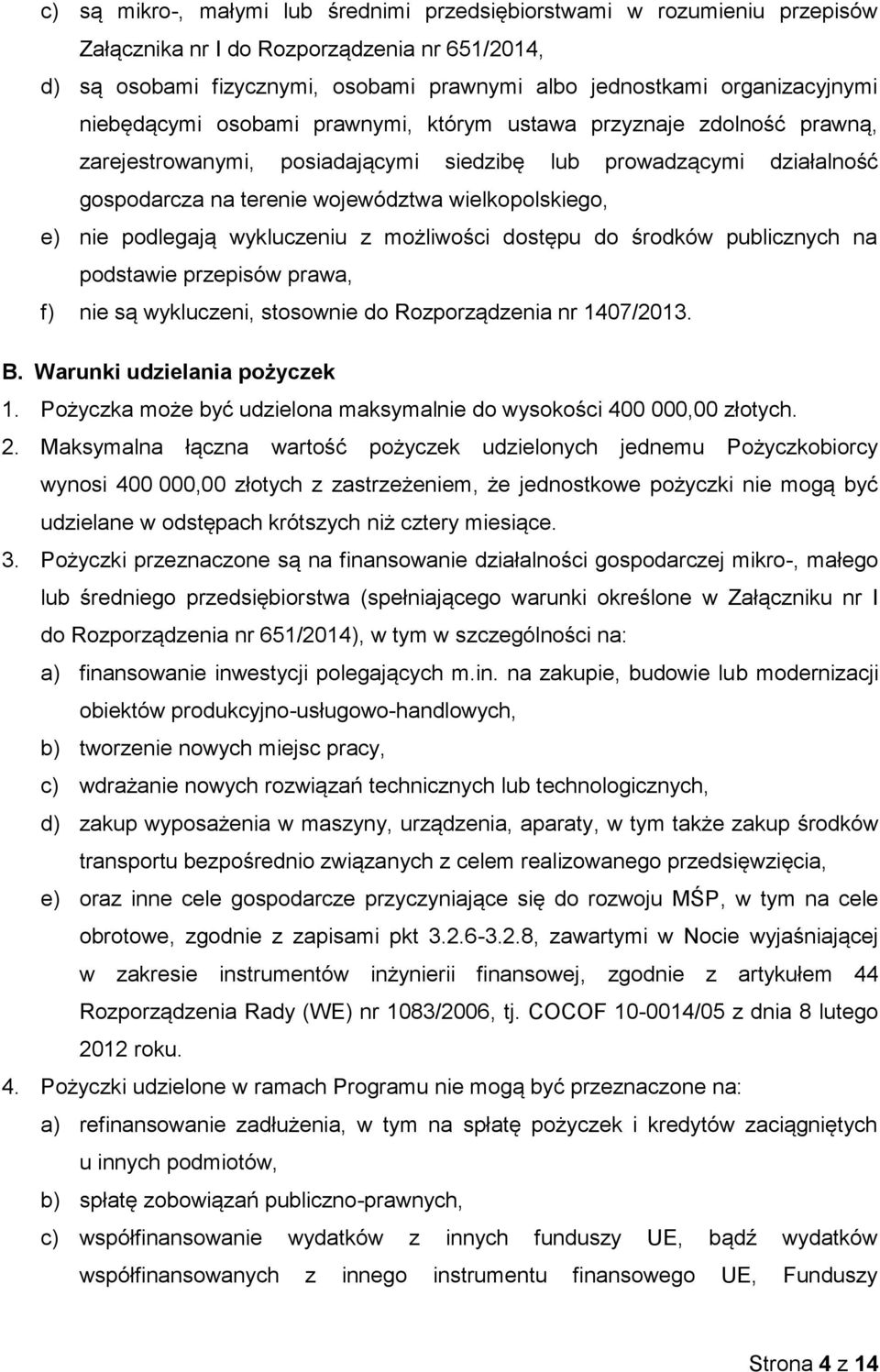 c) są mikro-, małymi lub średnimi przedsiębiorstwami w rozumieniu przepisów Załącznika nr I do Rozporządzenia nr 651/2014,

d) są osobami fizycznymi, osobami prawnymi albo jednostkami organizacyjnymi niebędącymi osobami prawnymi, którym ustawa przyznaje zdolność prawną, zarejestrowanymi, posiadającymi siedzibę lub prowadzącymi działalność gospodarcza na terenie województwa wielkopolskiego,

e) nie podlegają wykluczeniu z możliwości dostępu do środków publicznych na podstawie przepisów prawa,

f) nie są wykluczeni, stosownie do Rozporządzenia nr 1407/2013.

B. Warunki udzielania pożyczek

1. Pożyczka może być udzielona maksymalnie do wysokości 400 000,00 złotych.

2. Maksymalna łączna wartość pożyczek udzielonych jednemu Pożyczkobiorcy wynosi 400 000,00 złotych z zastrzeżeniem, że jednostkowe pożyczki nie mogą być udzielane w odstępach krótszych niż cztery miesiące.

3. Pożyczki przeznaczone są na finansowanie działalności gospodarczej mikro-, małego lub średniego przedsiębiorstwa (spełniającego warunki określone w Załączniku nr I do Rozporządzenia nr 651/2014), w tym w szczególności na:

a) finansowanie inwestycji polegających m.in. na zakupie, budowie lub modernizacji obiektów produkcyjno-usługowo-handlowych,

b) tworzenie nowych miejsc pracy,

c) wdrażanie nowych rozwiązań technicznych lub technologicznych,

d) zakup wyposażenia w maszyny, urządzenia, aparaty, w tym także zakup środków transportu bezpośrednio związanych z celem realizowanego przedsięwzięcia,

e) oraz inne cele gospodarcze przyczyniające się do rozwoju MŚP, w tym na cele obrotowe, zgodnie z zapisami pkt 3.2.6-3.2.8, zawartymi w Nocie wyjaśniającej w zakresie instrumentów inżynierii finansowej, zgodnie z artykułem 44 Rozporządzenia Rady (WE) nr 1083/2006, tj. COCOF 10-0014/05 z dnia 8 lutego 2012 roku.

4. Pożyczki udzielone w ramach Programu nie mogą być przeznaczone na:

a) refinansowanie zadłużenia, w tym na spłatę pożyczek i kredytów zaciągniętych u innych podmiotów,

b) spłatę zobowiązań publiczno-prawnych,

c) współfinansowanie wydatków z innych funduszy UE, bądź wydatków współfinansowanych z innego instrumentu finansowego UE, Funduszy

Strona 4 z 14